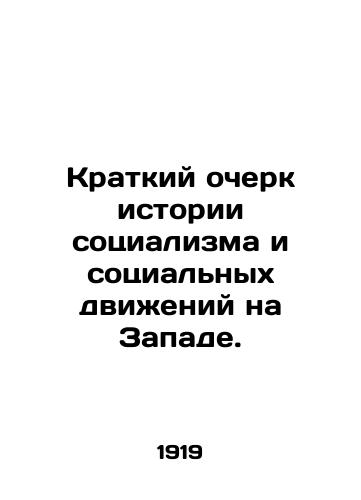 Краткий очерк истории социализма и социальных движений на Западе.

1919